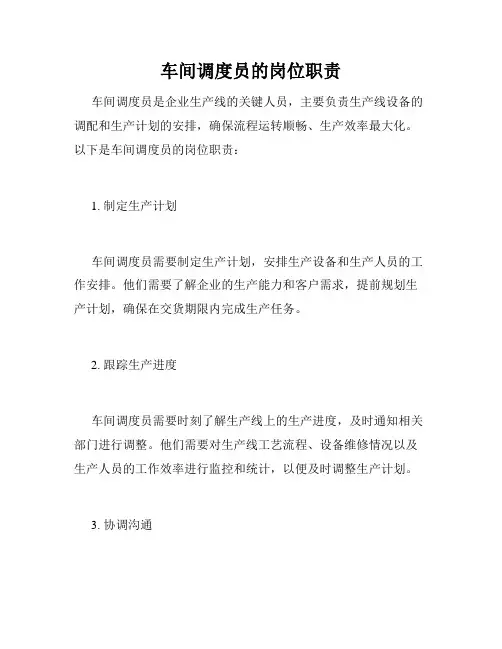 车间调度员的岗位职责

车间调度员是企业生产线的关键人员，主要负责生产线设备的调配和生产计划的安排，确保流程运转顺畅、生产效率最大化。以下是车间调度员的岗位职责：

1. 制定生产计划

车间调度员需要制定生产计划，安排生产设备和生产人员的工作安排。他们需要了解企业的生产能力和客户需求，提前规划生产计划，确保在交货期限内完成生产任务。

2. 跟踪生产进度

车间调度员需要时刻了解生产线上的生产进度，及时通知相关部门进行调整。他们需要对生产线工艺流程、设备维修情况以及生产人员的工作效率进行监控和统计，以便及时调整生产计划。

3. 协调沟通